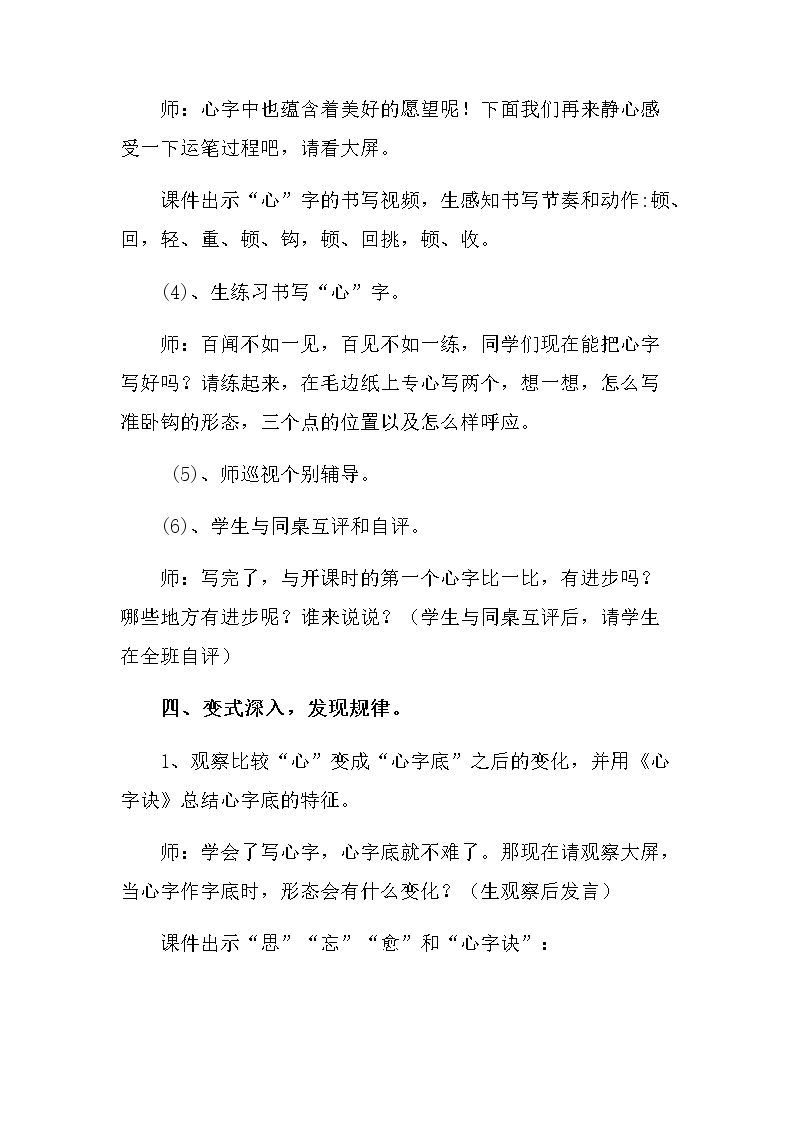 师：心字中也蕴含着美好的愿望呢！下面我们再来静心感受一下运笔过程吧，请看大屏。

课件出示“心”字的书写视频，生感知书写节奏和动作:顿、回，轻、重、顿、钩，顿、回挑，顿、收。

(4)、生练习书写“心”字。

师：百闻不如一见，百见不如一练，同学们现在能把心字写好吗？请练起来，在毛边纸上专心写两个，想一想，怎么写准卧钩的形态，三个点的位置以及怎么样呼应。

(5)、师巡视个别辅导。

(6)、学生与同桌互评和自评。

师：写完了，与开课时的第一个心字比一比，有进步吗？哪些地方有进步呢？谁来说说？（学生与同桌互评后，请学生在全班自评）

四、变式深入，发现规律。

1、观察比较“心”变成“心字底”之后的变化，并用《心字诀》总结心字底的特征。

师：学会了写心字，心字底就不难了。那现在请观察大屏，当心字作字底时，形态会有什么变化？（生观察后发言）

课件出示“思”“忘”“愈”和“心字诀”：